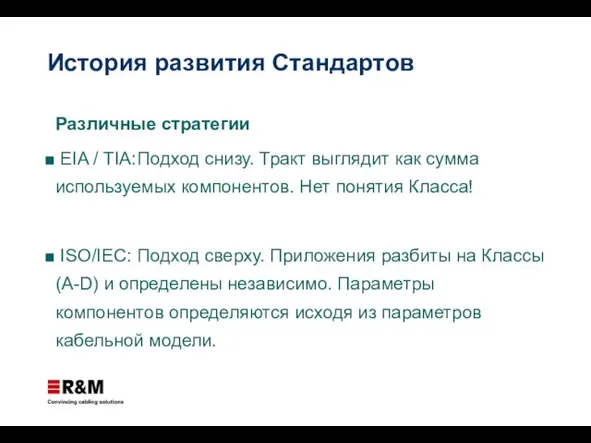 История развития Стандартов

Различные стратегии

■ EIA / TIA:Подход снизу. Тракт выглядит как сумма используемых компонентов. Нет понятия Класса!

■ ISO/IEC: Подход сверху. Приложения разбиты на Классы (A-D) и определены независимо. Параметры компонентов определяются исходя из параметров кабельной модели.

R&M
Convincing cabling solutions